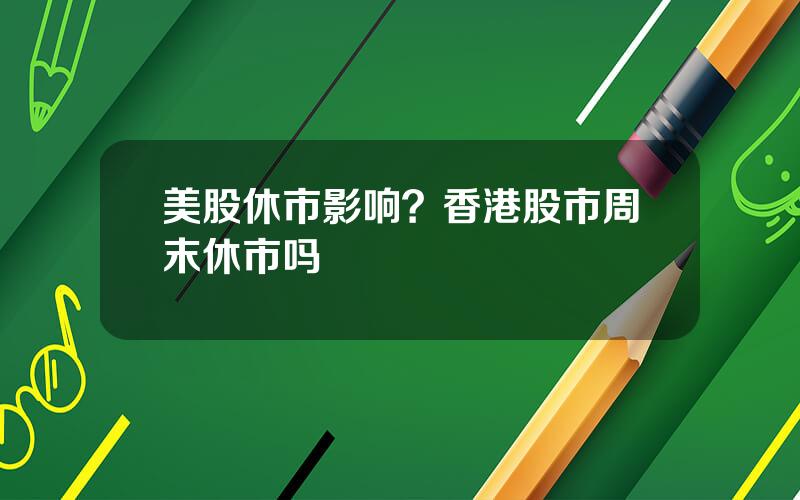 美股休市影响？香港股市周末休市吗